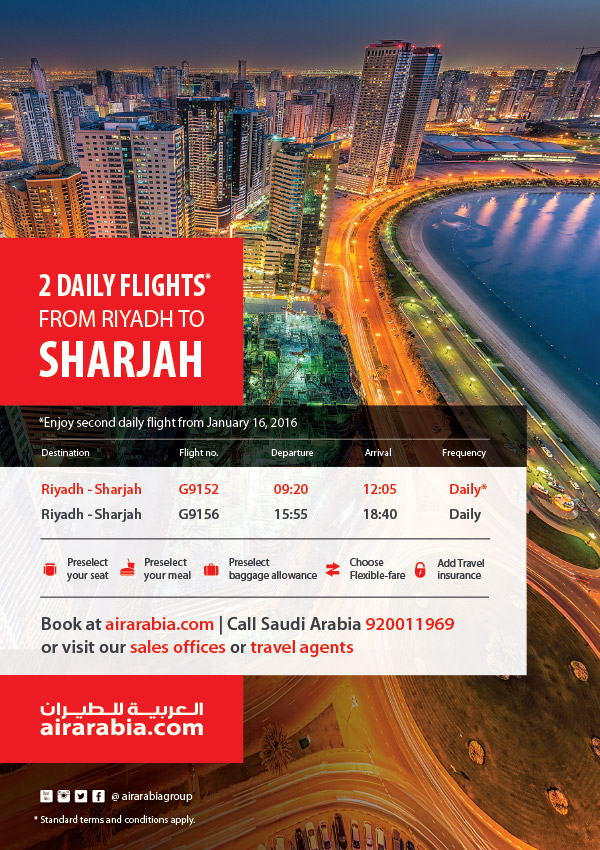 2 DAILY FLIGHTS*
FROM RIYADH TO
SHARJAH

*Enjoy second daily flight from January 16, 2016

| Destination | Flight no. | Departure | Arrival | Frequency |
|---|---|---|---|---|
| Riyadh - Sharjah | G9152 | 09:20 | 12:05 | Daily* |
| Riyadh - Sharjah | G9156 | 15:55 | 18:40 | Daily |

Preselect your seat
Preselect your meal
Preselect baggage allowance
Choose Flexible-fare
Add Travel insurance

Book at airarabia.com | Call Saudi Arabia 920011969
or visit our sales offices or travel agents

العربية للطيران
airarabia.com

@ airarabiagroup

* Standard terms and conditions apply.